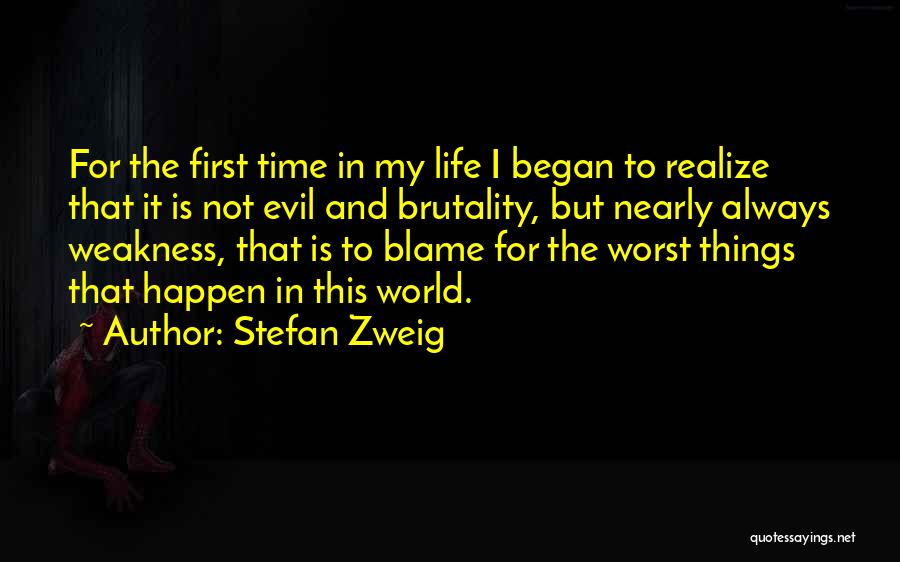 For the first time in my life I began to realize that it is not evil and brutality, but nearly always weakness, that is to blame for the worst things that happen in this world.
~ Author: Stefan Zweig

quotessayings.net